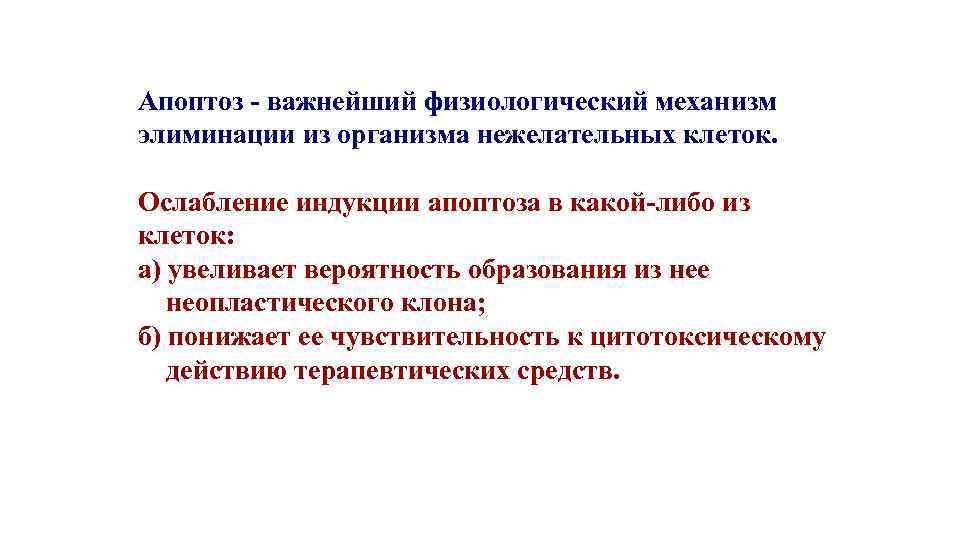 Апоптоз - важнейший физиологический механизм элиминации из организма нежелательных клеток.

Ослабление индукции апоптоза в какой-либо из клеток:
а) увеливает вероятность образования из нее неопластического клона;
б) понижает ее чувствительность к цитотоксическому действию терапевтических средств.